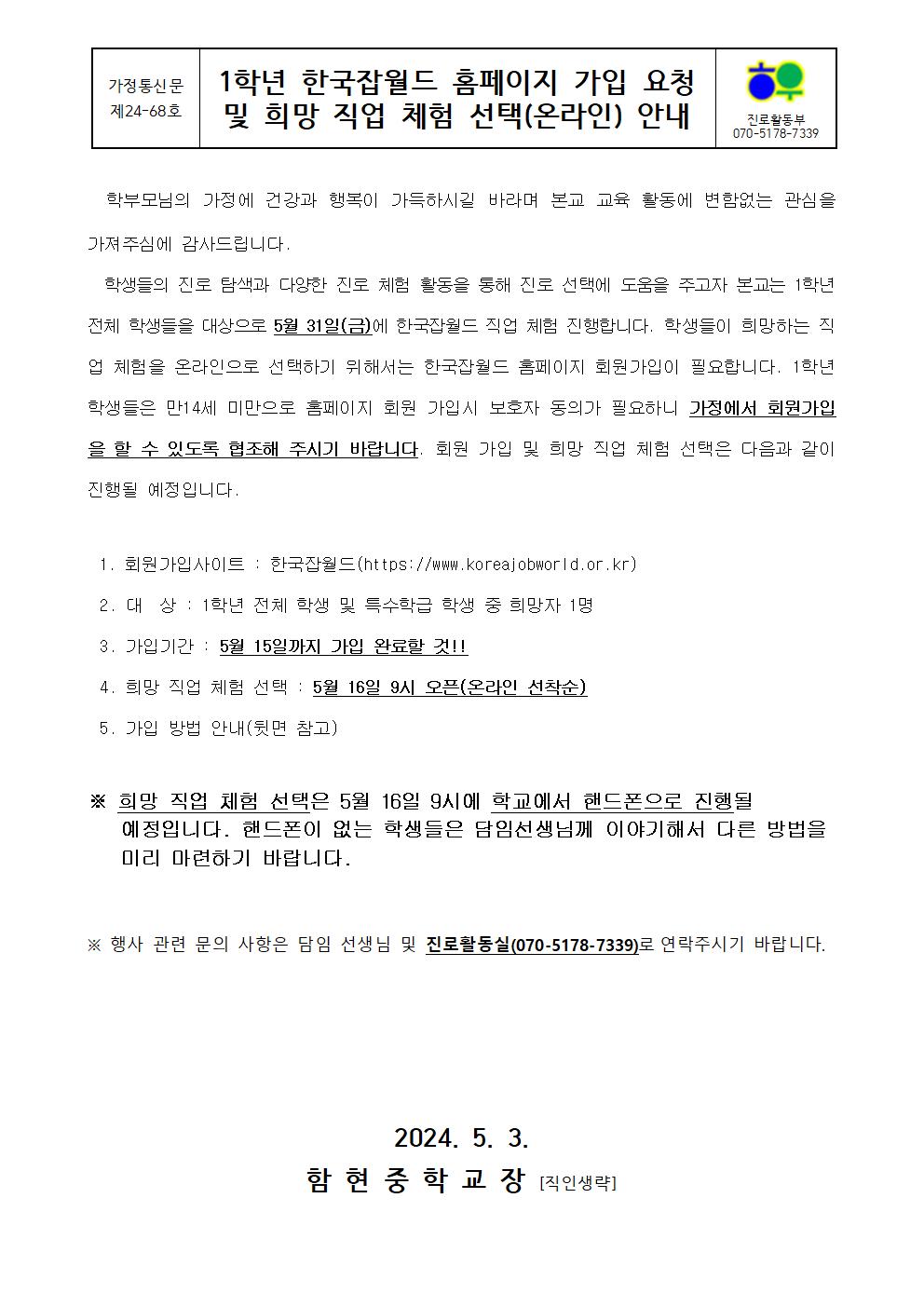 가정통신문
제24-68호

1학년 한국잡월드 홈페이지 가입 요청 및 희망 직업 체험 선택(온라인) 안내

진로활동부
070-5178-7339

학부모님의 가정에 건강과 행복이 가득하시길 바라며 본교 교육 활동에 변함없는 관심을 가져주심에 감사드립니다.

학생들의 진로 탐색과 다양한 진로 체험 활동을 통해 진로 선택에 도움을 주고자 본교는 1학년 전체 학생들을 대상으로 5월 31일(금)에 한국잡월드 직업 체험 진행합니다. 학생들이 희망하는 직업 체험을 온라인으로 선택하기 위해서는 한국잡월드 홈페이지 회원가입이 필요합니다. 1학년 학생들은 만14세 미만으로 홈페이지 회원 가입시 보호자 동의가 필요하니 가정에서 회원가입을 할 수 있도록 협조해 주시기 바랍니다. 회원 가입 및 희망 직업 체험 선택은 다음과 같이 진행될 예정입니다.

1. 회원가입사이트 : 한국잡월드(https://www.koreajobworld.or.kr)
2. 대 상 : 1학년 전체 학생 및 특수학급 학생 중 희망자 1명
3. 가입기간 : 5월 15일까지 가입 완료할 것!!
4. 희망 직업 체험 선택 : 5월 16일 9시 오픈(온라인 선착순)
5. 가입 방법 안내(뒷면 참고)

※ 희망 직업 체험 선택은 5월 16일 9시에 학교에서 핸드폰으로 진행될 예정입니다. 핸드폰이 없는 학생들은 담임선생님께 이야기해서 다른 방법을 미리 마련하기 바랍니다.

※ 행사 관련 문의 사항은 담임 선생님 및 진로활동실(070-5178-7339)로 연락주시기 바랍니다.

2024. 5. 3.
함 현 중 학 교 장 [직인생략]